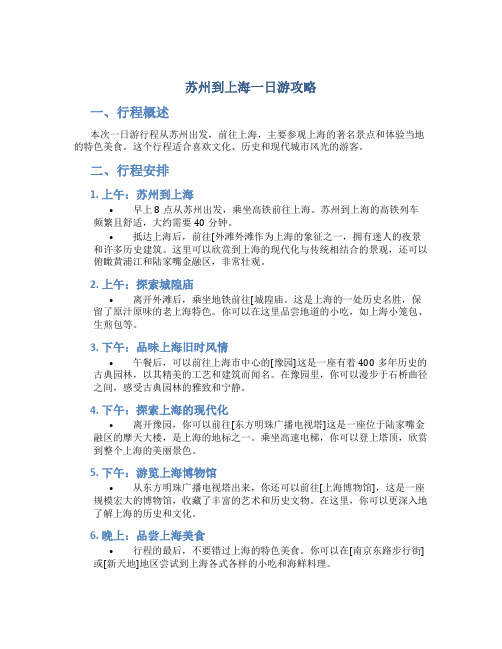 苏州到上海一日游攻略

一、行程概述

本次一日游行程从苏州出发，前往上海，主要参观上海的著名景点和体验当地的特色美食。这个行程适合喜欢文化、历史和现代城市风光的游客。

二、行程安排

1. 上午：苏州到上海

• 早上 8 点从苏州出发，乘坐高铁前往上海。苏州到上海的高铁列车频繁且舒适，大约需要 40 分钟。

• 抵达上海后，前往[外滩外滩作为上海的象征之一，拥有迷人的夜景和许多历史建筑。这里可以欣赏到上海的现代化与传统相结合的景观，还可以俯瞰黄浦江和陆家嘴金融区，非常壮观。

2. 上午：探索城隍庙

• 离开外滩后，乘坐地铁前往[城隍庙。这是上海的一处历史名胜，保留了原汁原味的老上海特色。你可以在这里品尝地道的小吃，如上海小笼包、生煎包等。

3. 下午：品味上海旧时风情

• 午餐后，可以前往上海市中心的[豫园]这是一座有着 400 多年历史的古典园林，以其精美的工艺和建筑而闻名。在豫园里，你可以漫步于石桥曲径之间，感受古典园林的雅致和宁静。

4. 下午：探索上海的现代化

• 离开豫园，你可以前往[东方明珠广播电视塔]这是一座位于陆家嘴金融区的摩天大楼，是上海的地标之一。乘坐高速电梯，你可以登上塔顶，欣赏到整个上海的美丽景色。

5. 下午：游览上海博物馆

• 从东方明珠广播电视塔出来，你还可以前往[上海博物馆]，这是一座规模宏大的博物馆，收藏了丰富的艺术和历史文物。在这里，你可以更深入地了解上海的历史和文化。

6. 晚上：品尝上海美食

• 行程的最后，不要错过上海的特色美食。你可以在[南京东路步行街]或[新天地]地区尝试到上海各式各样的小吃和海鲜料理。